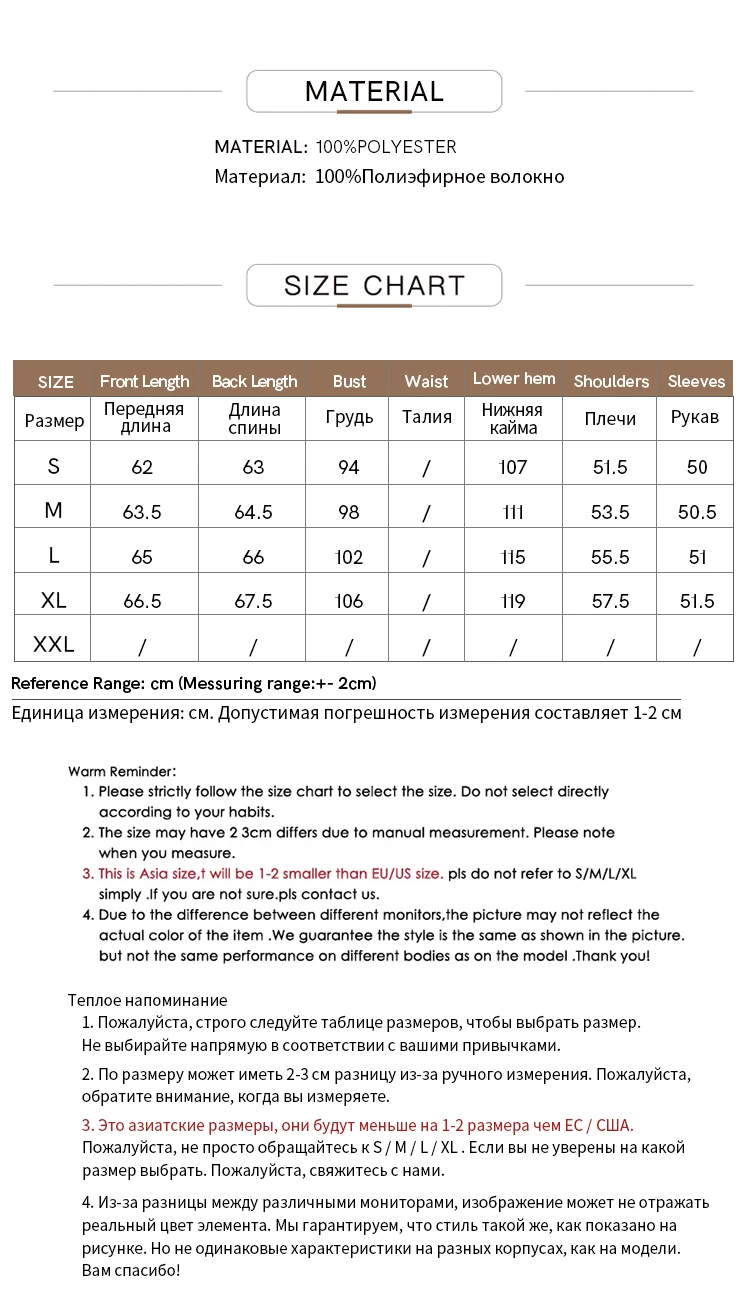 MATERIAL

MATERIAL: 100%POLYESTER
Материал: 100%Полиэфирное волокно

SIZE CHART

| SIZE | Front Length | Back Length | Bust | Waist | Lower hem | Shoulders | Sleeves |
|---|---|---|---|---|---|---|---|
| Размер | Передняя длина | Длина спины | Грудь | Талия | Нижняя кайма | Плечи | Рукав |
| S | 62 | 63 | 94 | / | 107 | 51.5 | 50 |
| M | 63.5 | 64.5 | 98 | / | 111 | 53.5 | 50.5 |
| L | 65 | 66 | 102 | / | 115 | 55.5 | 51 |
| XL | 66.5 | 67.5 | 106 | / | 119 | 57.5 | 51.5 |
| XXL | / | / | / | / | / | / | / |

Reference Range: cm (Messuring range:+- 2cm)
Единица измерения: см. Допустимая погрешность измерения составляет 1-2 см

Warm Reminder:
1. Please strictly follow the size chart to select the size. Do not select directly according to your habits.
2. The size may have 2 3cm differs due to manual measurement. Please note when you measure.
3. This is Asia size,t will be 1-2 smaller than EU/US size. pls do not refer to S/M/L/XL simply .If you are not sure.pls contact us.
4. Due to the difference between different monitors,the picture may not reflect the actual color of the item .We guarantee the style is the same as shown in the picture. but not the same performance on different bodies as on the model .Thank you!

Теплое напоминание
1. Пожалуйста, строго следуйте таблице размеров, чтобы выбрать размер. Не выбирайте напрямую в соответствии с вашими привычками.
2. По размеру может иметь 2-3 см разницу из-за ручного измерения. Пожалуйста, обратите внимание, когда вы измеряете.
3. Это азиатские размеры, они будут меньше на 1-2 размера чем ЕС / США. Пожалуйста, не просто обращайтесь к S / M / L / XL . Если вы не уверены на какой размер выбрать. Пожалуйста, свяжитесь с нами.
4. Из-за разницы между различными мониторами, изображение может не отражать реальный цвет элемента. Мы гарантируем, что стиль такой же, как показано на рисунке. Но не одинаковые характеристики на разных корпусах, как на модели. Вам спасибо!